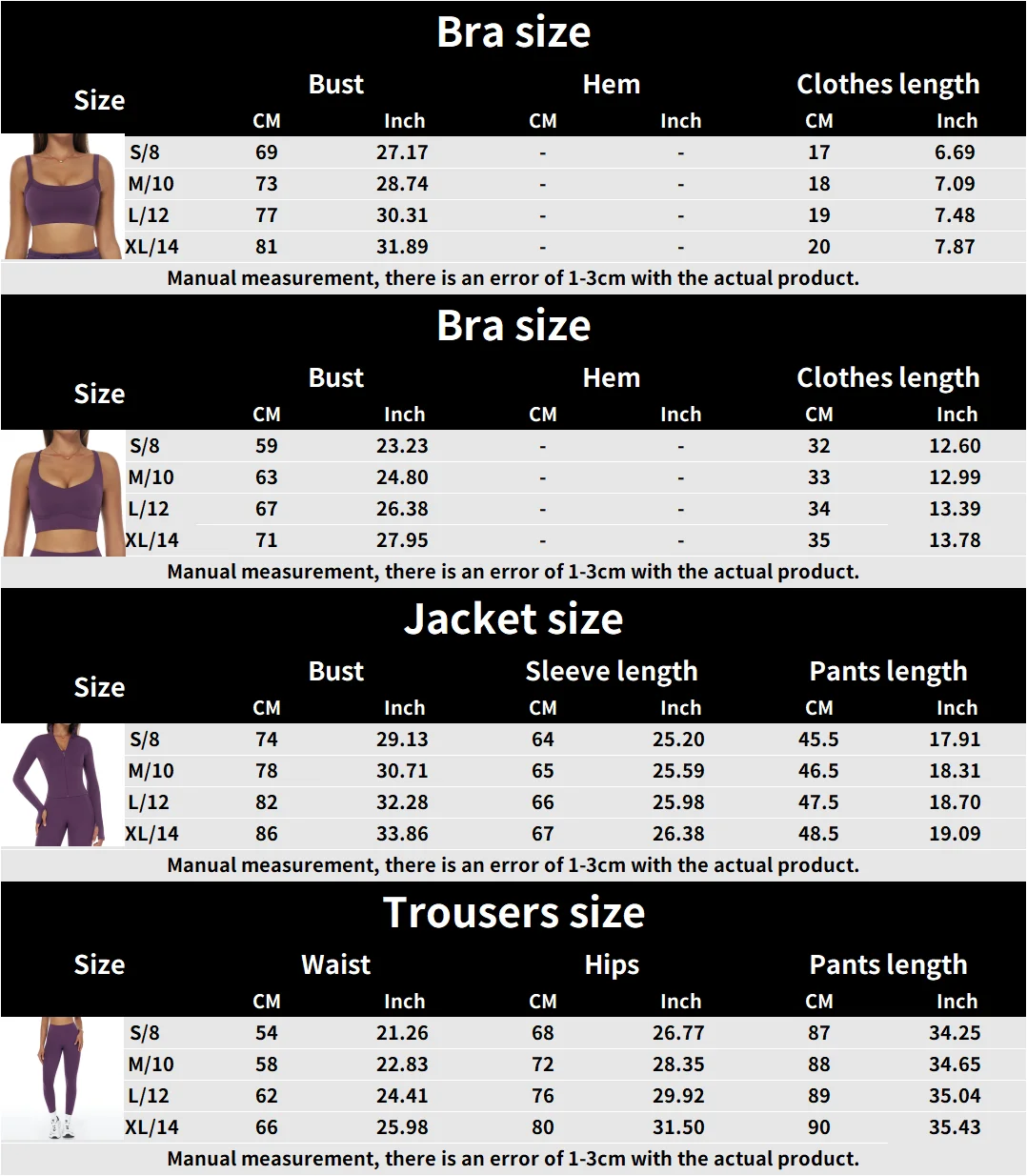 Bra size

| Size | Bust CM | Bust Inch | Hem CM | Hem Inch | Clothes length CM | Clothes length Inch |
|---|---|---|---|---|---|---|
| S/8 | 69 | 27.17 | - | - | 17 | 6.69 |
| M/10 | 73 | 28.74 | - | - | 18 | 7.09 |
| L/12 | 77 | 30.31 | - | - | 19 | 7.48 |
| XL/14 | 81 | 31.89 | - | - | 20 | 7.87 |

Manual measurement, there is an error of 1-3cm with the actual product.

Bra size

| Size | Bust CM | Bust Inch | Hem CM | Hem Inch | Clothes length CM | Clothes length Inch |
|---|---|---|---|---|---|---|
| S/8 | 59 | 23.23 | - | - | 32 | 12.60 |
| M/10 | 63 | 24.80 | - | - | 33 | 12.99 |
| L/12 | 67 | 26.38 | - | - | 34 | 13.39 |
| XL/14 | 71 | 27.95 | - | - | 35 | 13.78 |

Manual measurement, there is an error of 1-3cm with the actual product.

Jacket size

| Size | Bust CM | Bust Inch | Sleeve length CM | Sleeve length Inch | Pants length CM | Pants length Inch |
|---|---|---|---|---|---|---|
| S/8 | 74 | 29.13 | 64 | 25.20 | 45.5 | 17.91 |
| M/10 | 78 | 30.71 | 65 | 25.59 | 46.5 | 18.31 |
| L/12 | 82 | 32.28 | 66 | 25.98 | 47.5 | 18.70 |
| XL/14 | 86 | 33.86 | 67 | 26.38 | 48.5 | 19.09 |

Manual measurement, there is an error of 1-3cm with the actual product.

Trousers size

| Size | Waist CM | Waist Inch | Hips CM | Hips Inch | Pants length CM | Pants length Inch |
|---|---|---|---|---|---|---|
| S/8 | 54 | 21.26 | 68 | 26.77 | 87 | 34.25 |
| M/10 | 58 | 22.83 | 72 | 28.35 | 88 | 34.65 |
| L/12 | 62 | 24.41 | 76 | 29.92 | 89 | 35.04 |
| XL/14 | 66 | 25.98 | 80 | 31.50 | 90 | 35.43 |

Manual measurement, there is an error of 1-3cm with the actual product.